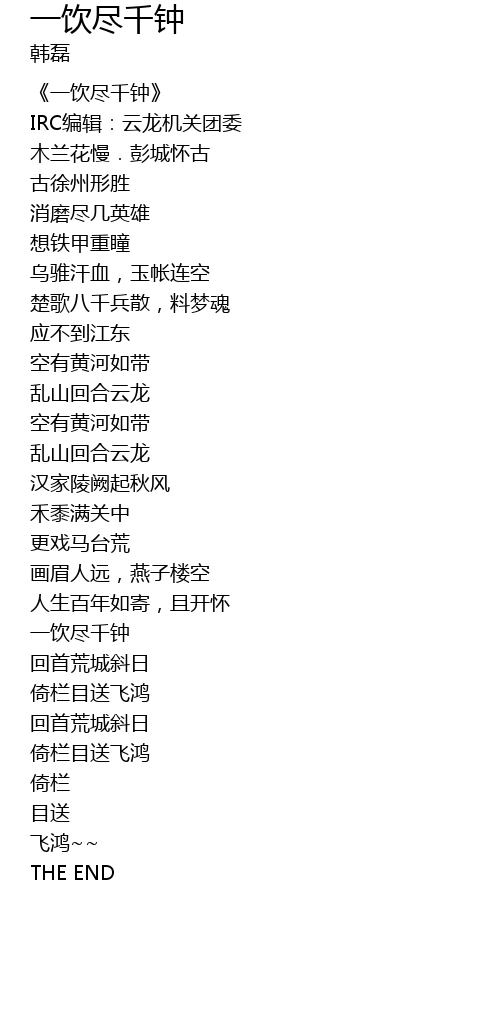 一饮尽千钟
韩磊

《一饮尽千钟》
IRC编辑：云龙机关团委
木兰花慢．彭城怀古
古徐州形胜
消磨尽几英雄
想铁甲重瞳
乌骓汗血，玉帐连空
楚歌八千兵散，料梦魂
应不到江东
空有黄河如带
乱山回合云龙
空有黄河如带
乱山回合云龙
汉家陵阙起秋风
禾黍满关中
更戏马台荒
画眉人远，燕子楼空
人生百年如寄，且开怀
一饮尽千钟
回首荒城斜日
倚栏目送飞鸿
回首荒城斜日
倚栏目送飞鸿
倚栏
目送
飞鸿~~
THE END